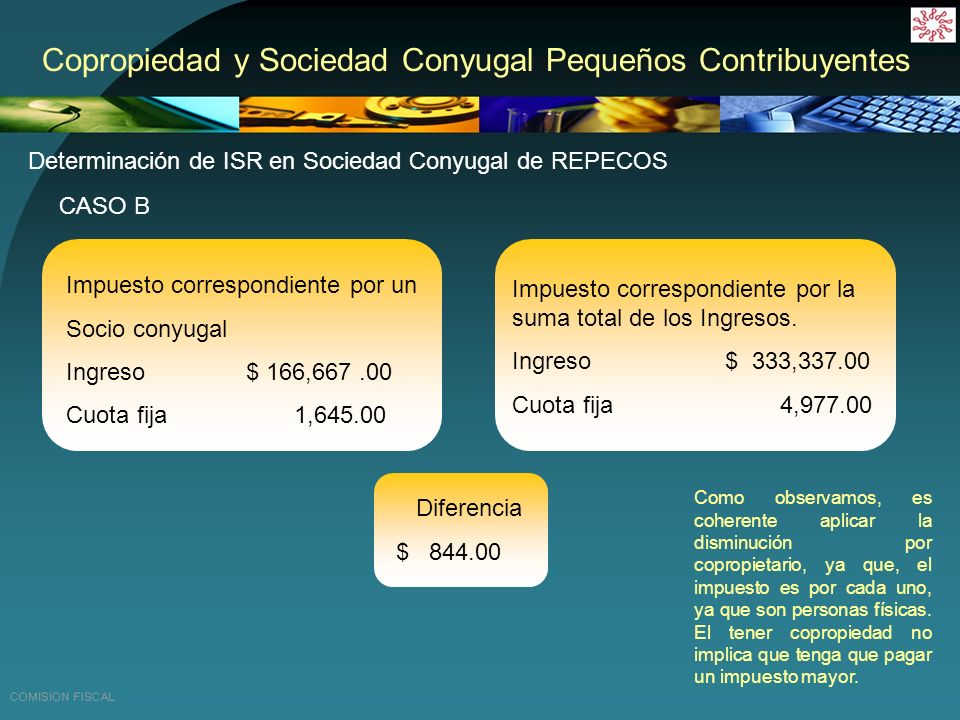 Copropiedad y Sociedad Conyugal Pequeños Contribuyentes

Determinación de ISR en Sociedad Conyugal de REPECOS

CASO B

Impuesto correspondiente por un Socio conyugal

Ingreso $ 166,667 .00

Cuota fija 1,645.00

Impuesto correspondiente por la suma total de los Ingresos.

Ingreso $ 333,337.00

Cuota fija 4,977.00

Diferencia

$ 844.00

Como observamos, es coherente aplicar la disminución por copropietario, ya que, el impuesto es por cada uno, ya que son personas físicas. El tener copropiedad no implica que tenga que pagar un impuesto mayor.

COMISION FISCAL